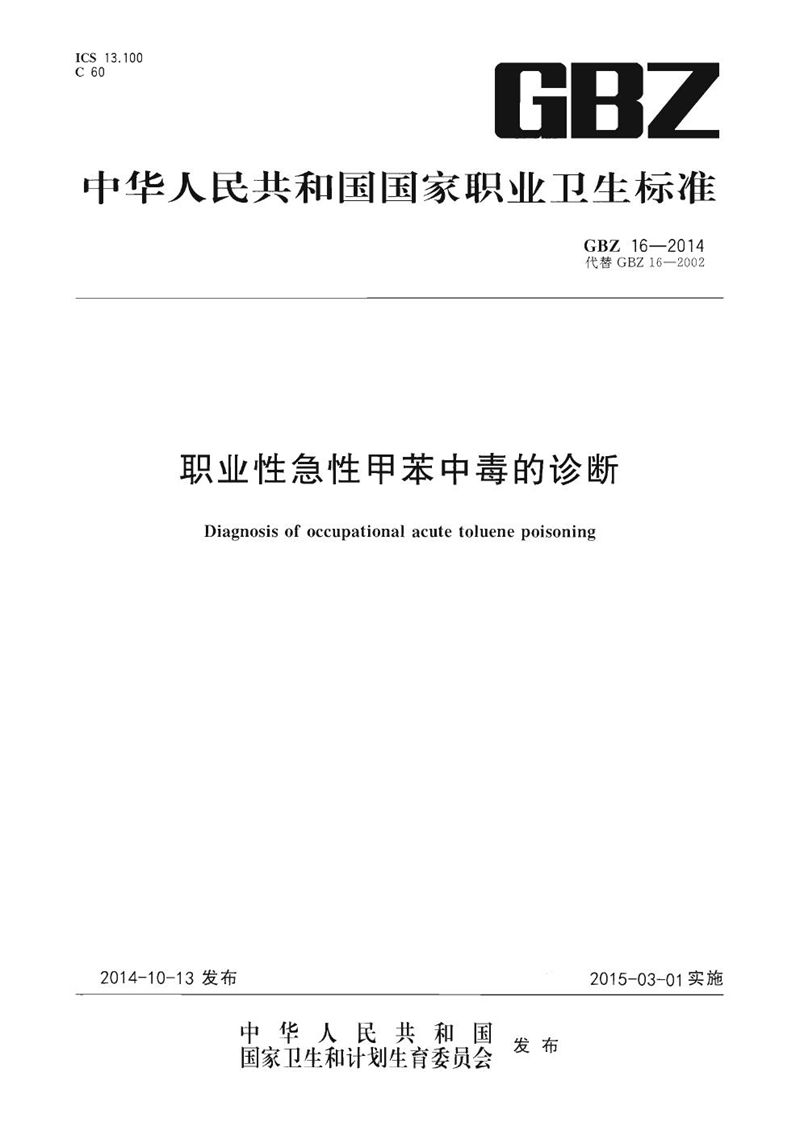 ICS 13.100
C 60

GBZ

中华人民共和国国家职业卫生标准

GBZ 16—2014
代替 GBZ 16—2002

职业性急性甲苯中毒的诊断

Diagnosis of occupational acute toluene poisoning

2014-10-13 发布

2015-03-01 实施

中华人民共和国
国家卫生和计划生育委员会
发布